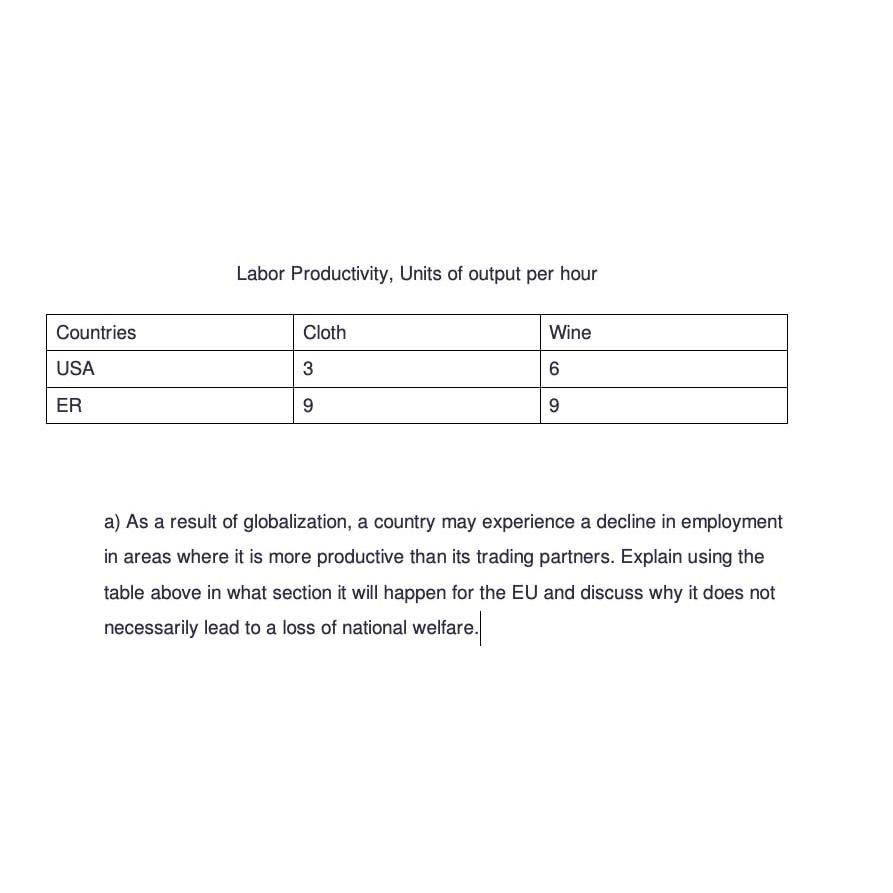 Labor Productivity, Units of output per hour

| Countries | Cloth | Wine |
|---|---|---|
| USA | 3 | 6 |
| ER | 9 | 9 |

a) As a result of globalization, a country may experience a decline in employment in areas where it is more productive than its trading partners. Explain using the table above in what section it will happen for the EU and discuss why it does not necessarily lead to a loss of national welfare.